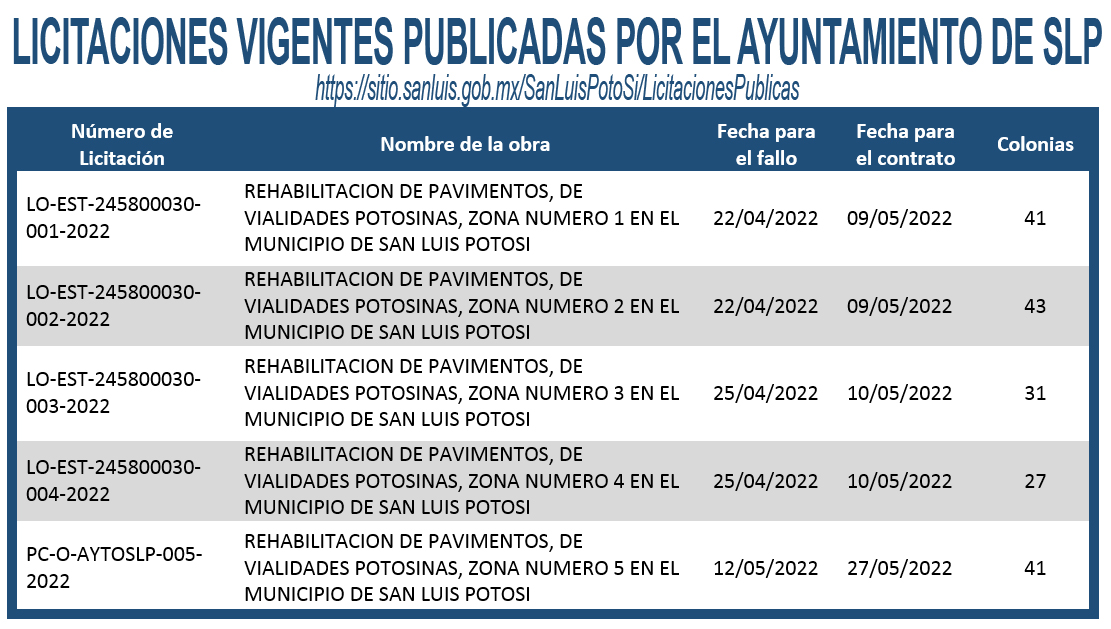 LICITACIONES VIGENTES PUBLICADAS POR EL AYUNTAMIENTO DE SLP

https://sitio.sanluis.gob.mx/SanLuisPotoSi/LicitacionesPublicas

| Número de Licitación | Nombre de la obra | Fecha para el fallo | Fecha para el contrato | Colonias |
|---|---|---|---|---|
| LO-EST-245800030-001-2022 | REHABILITACION DE PAVIMENTOS, DE VIALIDADES POTOSINAS, ZONA NUMERO 1 EN EL MUNICIPIO DE SAN LUIS POTOSI | 22/04/2022 | 09/05/2022 | 41 |
| LO-EST-245800030-002-2022 | REHABILITACION DE PAVIMENTOS, DE VIALIDADES POTOSINAS, ZONA NUMERO 2 EN EL MUNICIPIO DE SAN LUIS POTOSI | 22/04/2022 | 09/05/2022 | 43 |
| LO-EST-245800030-003-2022 | REHABILITACION DE PAVIMENTOS, DE VIALIDADES POTOSINAS, ZONA NUMERO 3 EN EL MUNICIPIO DE SAN LUIS POTOSI | 25/04/2022 | 10/05/2022 | 31 |
| LO-EST-245800030-004-2022 | REHABILITACION DE PAVIMENTOS, DE VIALIDADES POTOSINAS, ZONA NUMERO 4 EN EL MUNICIPIO DE SAN LUIS POTOSI | 25/04/2022 | 10/05/2022 | 27 |
| PC-O-AYTOSLP-005-2022 | REHABILITACION DE PAVIMENTOS, DE VIALIDADES POTOSINAS, ZONA NUMERO 5 EN EL MUNICIPIO DE SAN LUIS POTOSI | 12/05/2022 | 27/05/2022 | 41 |